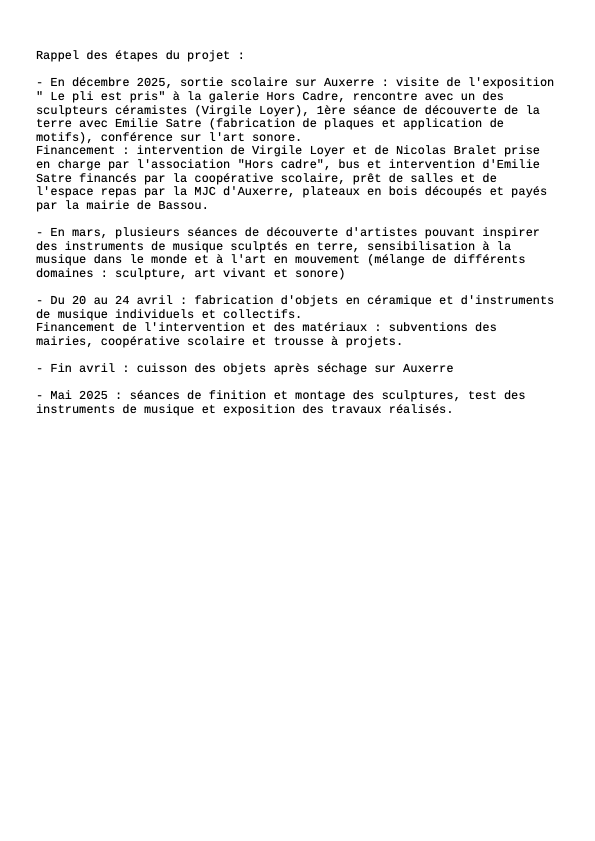 Rappel des étapes du projet :

- En décembre 2025, sortie scolaire sur Auxerre : visite de l'exposition " Le pli est pris" à la galerie Hors Cadre, rencontre avec un des sculpteurs céramistes (Virgile Loyer), 1ère séance de découverte de la terre avec Emilie Satre (fabrication de plaques et application de motifs), conférence sur l'art sonore.
Financement : intervention de Virgile Loyer et de Nicolas Bralet prise en charge par l'association "Hors cadre", bus et intervention d'Emilie Satre financés par la coopérative scolaire, prêt de salles et de l'espace repas par la MJC d'Auxerre, plateaux en bois découpés et payés par la mairie de Bassou.

- En mars, plusieurs séances de découverte d'artistes pouvant inspirer des instruments de musique sculptés en terre, sensibilisation à la musique dans le monde et à l'art en mouvement (mélange de différents domaines : sculpture, art vivant et sonore)

- Du 20 au 24 avril : fabrication d'objets en céramique et d'instruments de musique individuels et collectifs.
Financement de l'intervention et des matériaux : subventions des mairies, coopérative scolaire et trousse à projets.

- Fin avril : cuisson des objets après séchage sur Auxerre

- Mai 2025 : séances de finition et montage des sculptures, test des instruments de musique et exposition des travaux réalisés.